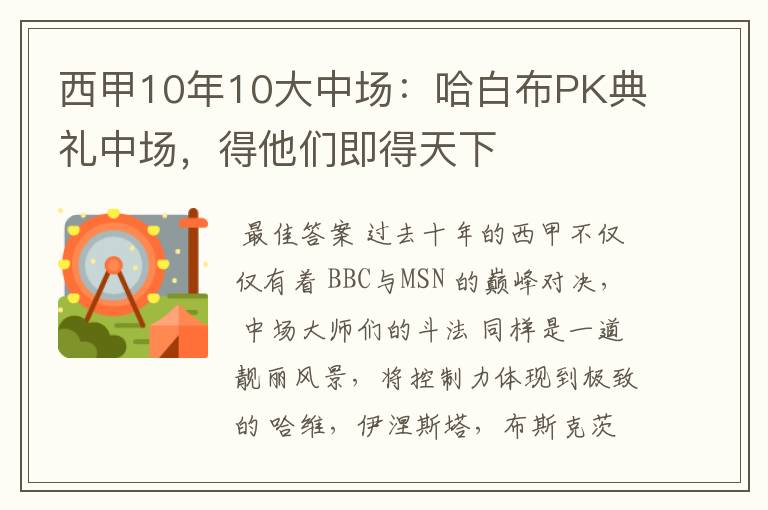 西甲10年10大中场：哈白布PK典礼中场，得他们即得天下

最佳答案 过去十年的西甲不仅仅有着 BBC与MSN 的巅峰对决，中场大师们的斗法 同样是一道靓丽风景，将控制力体现到极致的 哈维，伊涅斯塔，布斯克茨